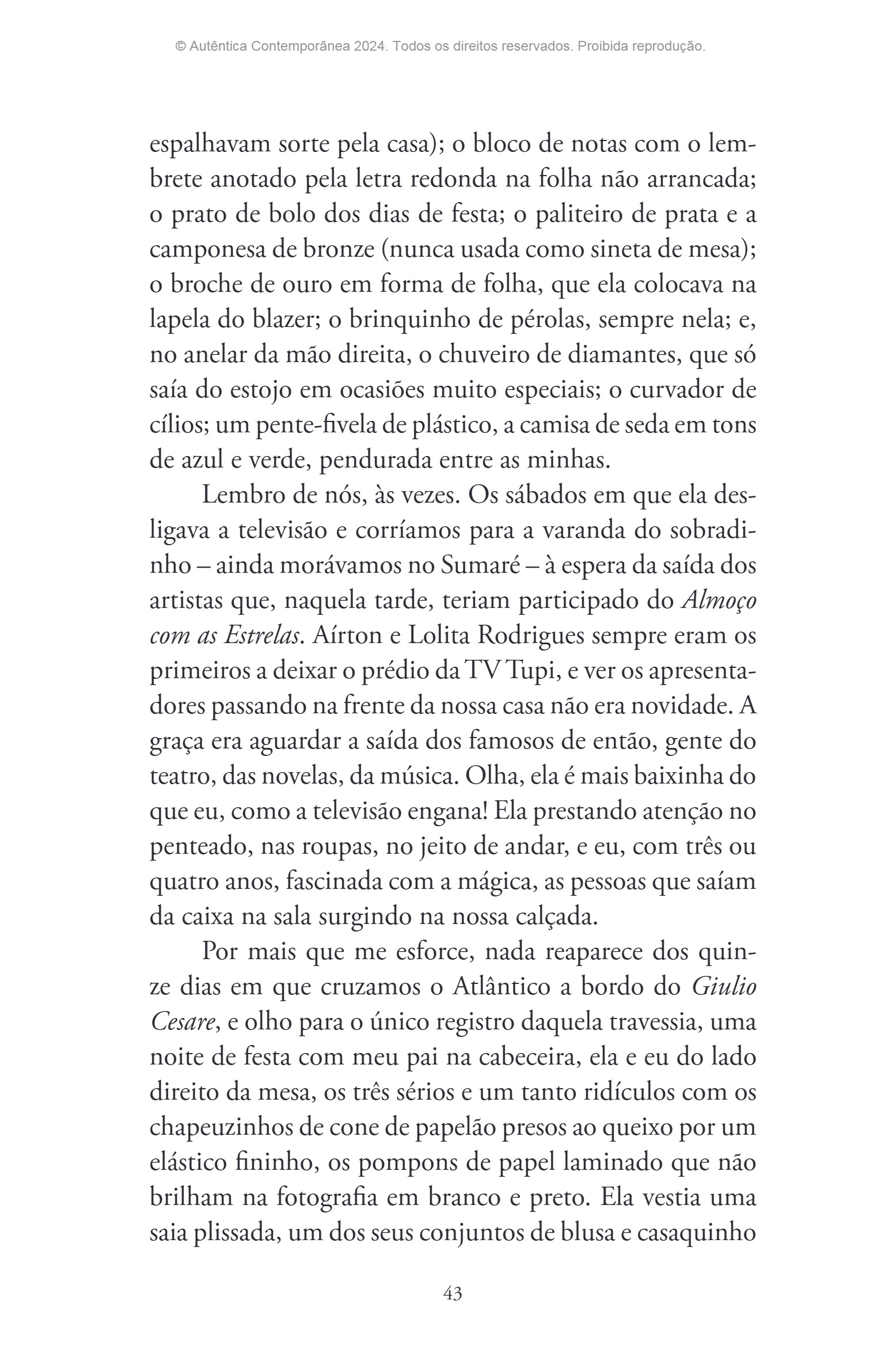 © Autêntica Contemporânea 2024. Todos os direitos reservados. Proibida reprodução.

espalhavam sorte pela casa); o bloco de notas com o lembrete anotado pela letra redonda na folha não arrancada; o prato de bolo dos dias de festa; o paliteiro de prata e a camponesa de bronze (nunca usada como sineta de mesa); o broche de ouro em forma de folha, que ela colocava na lapela do blazer; o brinquinho de pérolas, sempre nela; e, no anelar da mão direita, o chuveiro de diamantes, que só saía do estojo em ocasiões muito especiais; o curvador de cílios; um pente-fivela de plástico, a camisa de seda em tons de azul e verde, pendurada entre as minhas.

Lembro de nós, às vezes. Os sábados em que ela desligava a televisão e corríamos para a varanda do sobradinho – ainda morávamos no Sumaré – à espera da saída dos artistas que, naquela tarde, teriam participado do Almoço com as Estrelas. Aírton e Lolita Rodrigues sempre eram os primeiros a deixar o prédio da TV Tupi, e ver os apresentadores passando na frente da nossa casa não era novidade. A graça era aguardar a saída dos famosos de então, gente do teatro, das novelas, da música. Olha, ela é mais baixinha do que eu, como a televisão engana! Ela prestando atenção no penteado, nas roupas, no jeito de andar, e eu, com três ou quatro anos, fascinada com a mágica, as pessoas que saíam da caixa na sala surgindo na nossa calçada.

Por mais que me esforce, nada reaparece dos quinze dias em que cruzamos o Atlântico a bordo do Giulio Cesare, e olho para o único registro daquela travessia, uma noite de festa com meu pai na cabeceira, ela e eu do lado direito da mesa, os três sérios e um tanto ridículos com os chapeuzinhos de cone de papelão presos ao queixo por um elástico fininho, os pompons de papel laminado que não brilham na fotografia em branco e preto. Ela vestia uma saia plissada, um dos seus conjuntos de blusa e casaquinho

43